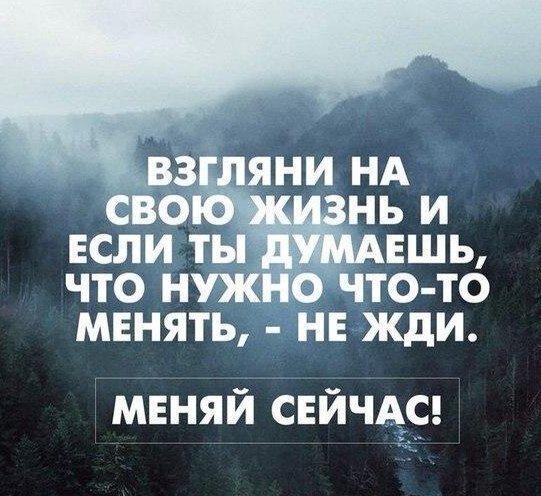 ВЗГЛЯНИ НА СВОЮ ЖИЗНЬ И ЕСЛИ ТЫ ДУМАЕШЬ, ЧТО НУЖНО ЧТО-ТО МЕНЯТЬ, - НЕ ЖДИ.

МЕНЯЙ СЕЙЧАС!